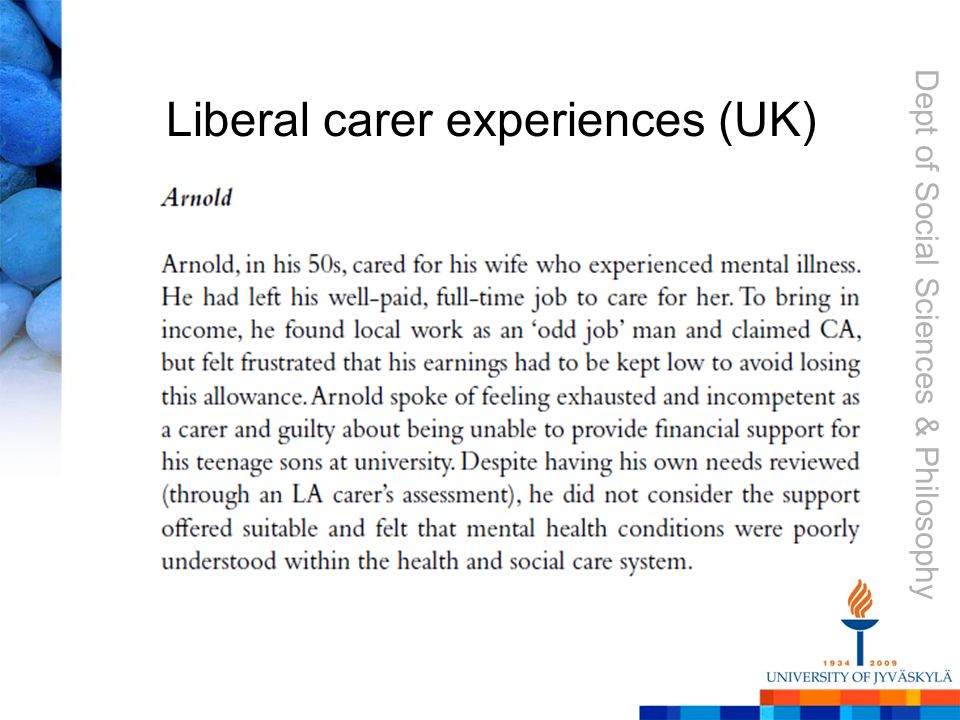 Liberal carer experiences (UK)

Arnold

Arnold, in his 50s, cared for his wife who experienced mental illness. He had left his well-paid, full-time job to care for her. To bring in income, he found local work as an 'odd job' man and claimed CA, but felt frustrated that his earnings had to be kept low to avoid losing this allowance. Arnold spoke of feeling exhausted and incompetent as a carer and guilty about being unable to provide financial support for his teenage sons at university. Despite having his own needs reviewed (through an LA carer's assessment), he did not consider the support offered suitable and felt that mental health conditions were poorly understood within the health and social care system.

Dept of Social Sciences & Philosophy

1934 2009
UNIVERSITY OF JYVÄSKYLÄ